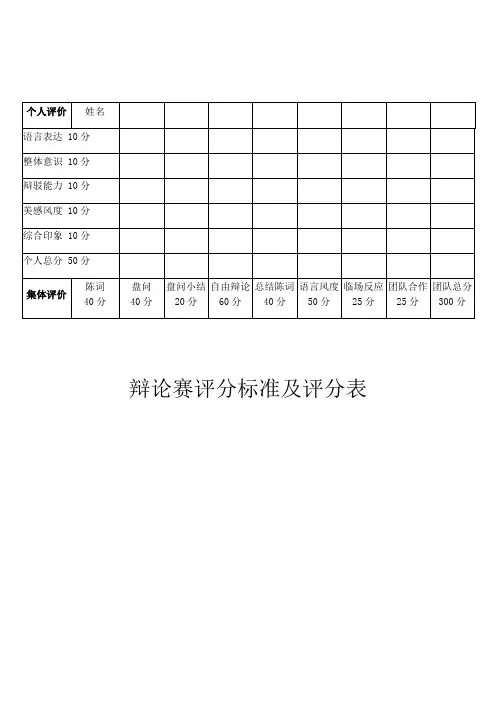 | 个人评价 | 姓名 | | | | | | | | |
|---|---|---|---|---|---|---|---|---|---|
| 语言表达 10 分 | | | | | | | | | |
| 整体意识 10 分 | | | | | | | | | |
| 辩驳能力 10 分 | | | | | | | | | |
| 美感风度 10 分 | | | | | | | | | |
| 综合印象 10 分 | | | | | | | | | |
| 个人总分 50 分 | | | | | | | | | |
| 集体评价 | 陈词 40 分 | 盘问 40 分 | 盘问小结 20 分 | 自由辩论 60 分 | 总结陈词 40 分 | 语言风度 50 分 | 临场反应 25 分 | 团队合作 25 分 | 团队总分 300 分 |

辩论赛评分标准及评分表